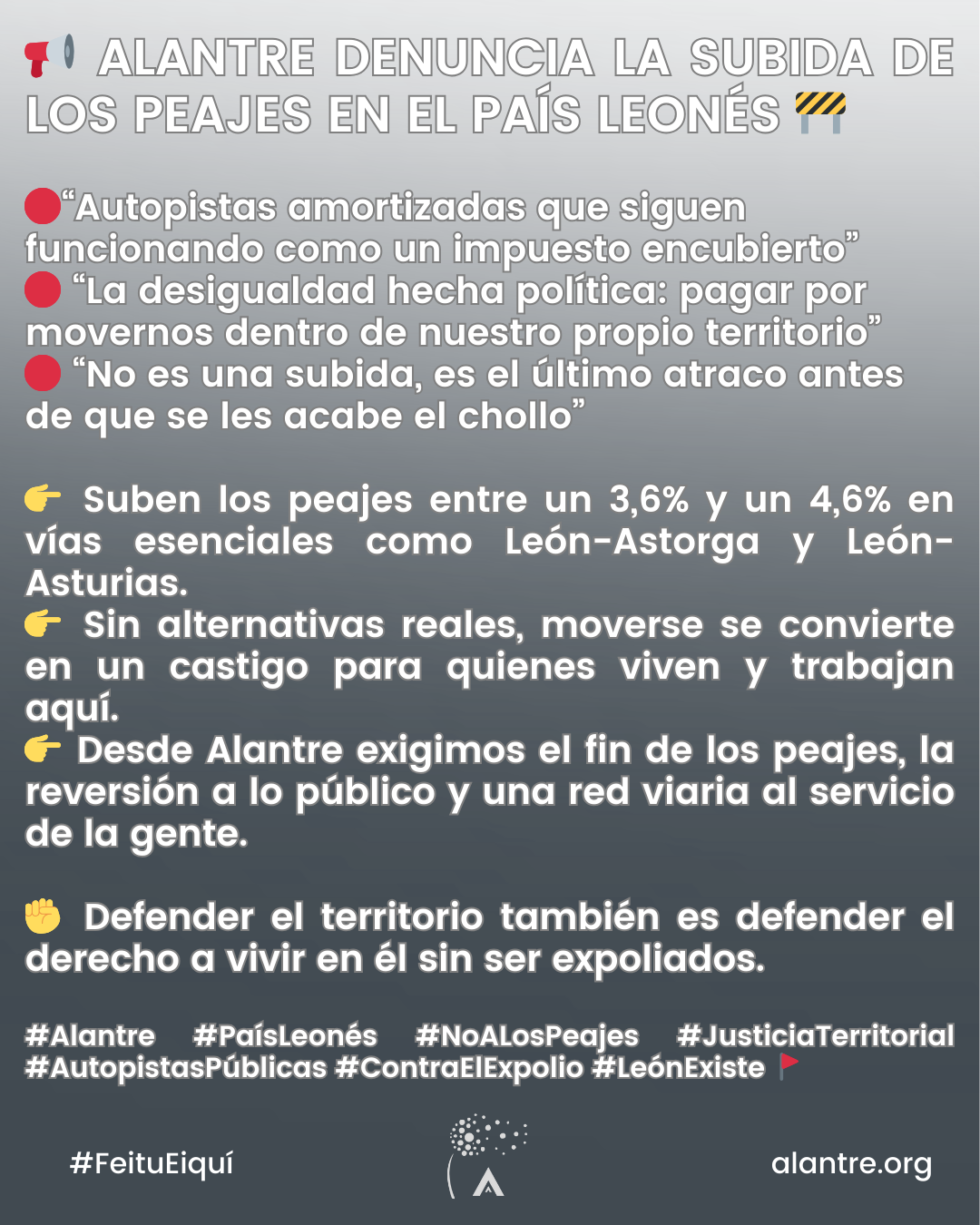 📢 ALANTRE DENUNCIA LA SUBIDA DE LOS PEAJES EN EL PAÍS LEONÉS 🚧

🔴“Autopistas amortizadas que siguen funcionando como un impuesto encubierto”
🔴 “La desigualdad hecha política: pagar por movernos dentro de nuestro propio territorio”
🔴 “No es una subida, es el último atraco antes de que se les acabe el chollo”

👉 Suben los peajes entre un 3,6% y un 4,6% en vías esenciales como León-Astorga y León-Asturias.
👉 Sin alternativas reales, moverse se convierte en un castigo para quienes viven y trabajan aquí.
👉 Desde Alantre exigimos el fin de los peajes, la reversión a lo público y una red viaria al servicio de la gente.

✊ Defender el territorio también es defender el derecho a vivir en él sin ser expoliados.

#Alantre #PaísLeonés #NoALosPeajes #JusticiaTerritorial #AutopistasPúblicas #ContraElExpolio #LeónExiste 🚩

#FeituEiquí

alantre.org